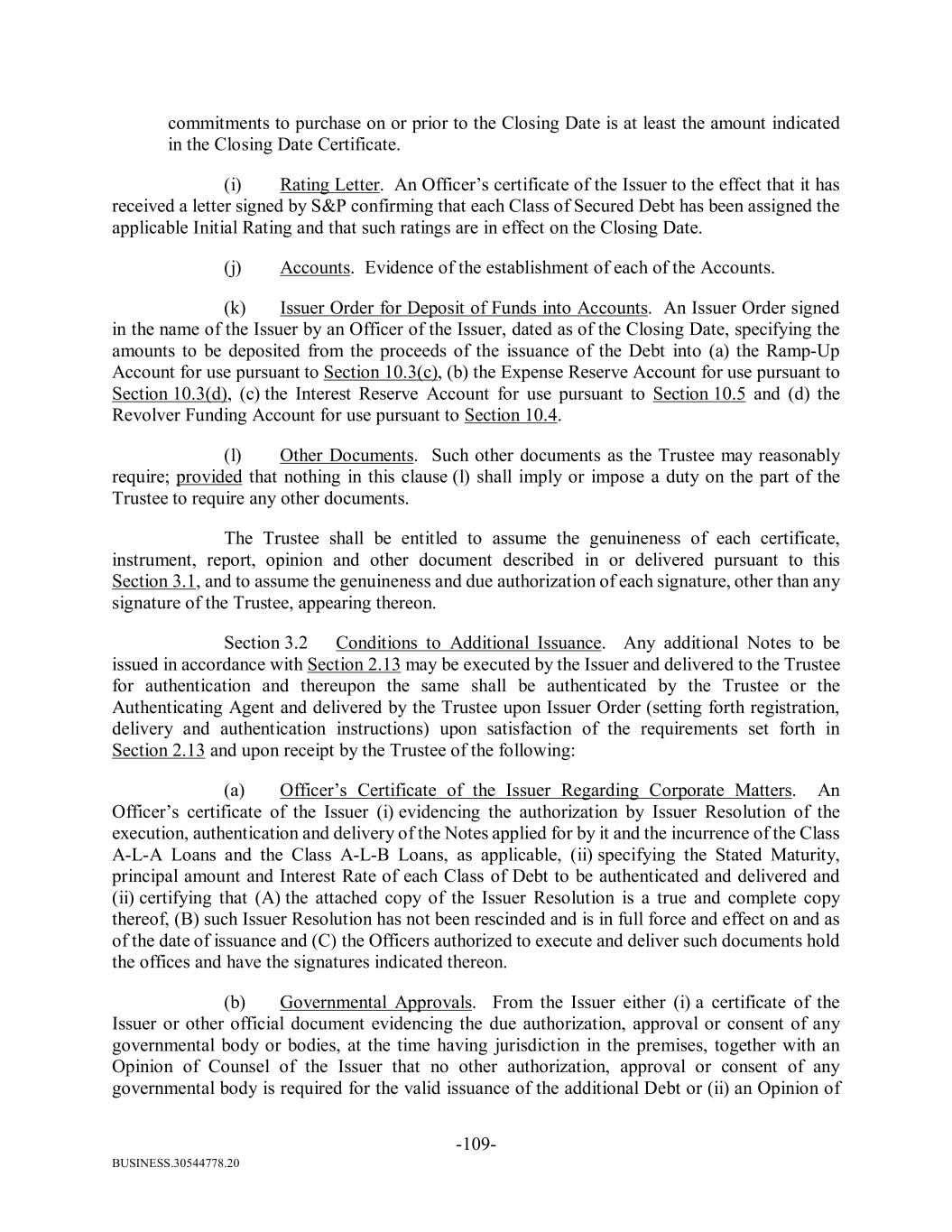 commitments to purchase on or prior to the Closing Date is at least the amount indicated in the Closing Date Certificate.

(i) Rating Letter. An Officer's certificate of the Issuer to the effect that it has received a letter signed by S&P confirming that each Class of Secured Debt has been assigned the applicable Initial Rating and that such ratings are in effect on the Closing Date.

(j) Accounts. Evidence of the establishment of each of the Accounts.

(k) Issuer Order for Deposit of Funds into Accounts. An Issuer Order signed in the name of the Issuer by an Officer of the Issuer, dated as of the Closing Date, specifying the amounts to be deposited from the proceeds of the issuance of the Debt into (a) the Ramp-Up Account for use pursuant to Section 10.3(c), (b) the Expense Reserve Account for use pursuant to Section 10.3(d), (c) the Interest Reserve Account for use pursuant to Section 10.5 and (d) the Revolver Funding Account for use pursuant to Section 10.4.

(l) Other Documents. Such other documents as the Trustee may reasonably require; provided that nothing in this clause (l) shall imply or impose a duty on the part of the Trustee to require any other documents.

The Trustee shall be entitled to assume the genuineness of each certificate, instrument, report, opinion and other document described in or delivered pursuant to this Section 3.1, and to assume the genuineness and due authorization of each signature, other than any signature of the Trustee, appearing thereon.

Section 3.2 Conditions to Additional Issuance. Any additional Notes to be issued in accordance with Section 2.13 may be executed by the Issuer and delivered to the Trustee for authentication and thereupon the same shall be authenticated by the Trustee or the Authenticating Agent and delivered by the Trustee upon Issuer Order (setting forth registration, delivery and authentication instructions) upon satisfaction of the requirements set forth in Section 2.13 and upon receipt by the Trustee of the following:

(a) Officer's Certificate of the Issuer Regarding Corporate Matters. An Officer's certificate of the Issuer (i) evidencing the authorization by Issuer Resolution of the execution, authentication and delivery of the Notes applied for by it and the incurrence of the Class A-L-A Loans and the Class A-L-B Loans, as applicable, (ii) specifying the Stated Maturity, principal amount and Interest Rate of each Class of Debt to be authenticated and delivered and (ii) certifying that (A) the attached copy of the Issuer Resolution is a true and complete copy thereof, (B) such Issuer Resolution has not been rescinded and is in full force and effect on and as of the date of issuance and (C) the Officers authorized to execute and deliver such documents hold the offices and have the signatures indicated thereon.

(b) Governmental Approvals. From the Issuer either (i) a certificate of the Issuer or other official document evidencing the due authorization, approval or consent of any governmental body or bodies, at the time having jurisdiction in the premises, together with an Opinion of Counsel of the Issuer that no other authorization, approval or consent of any governmental body is required for the valid issuance of the additional Debt or (ii) an Opinion of

-109-

BUSINESS.30544778.20